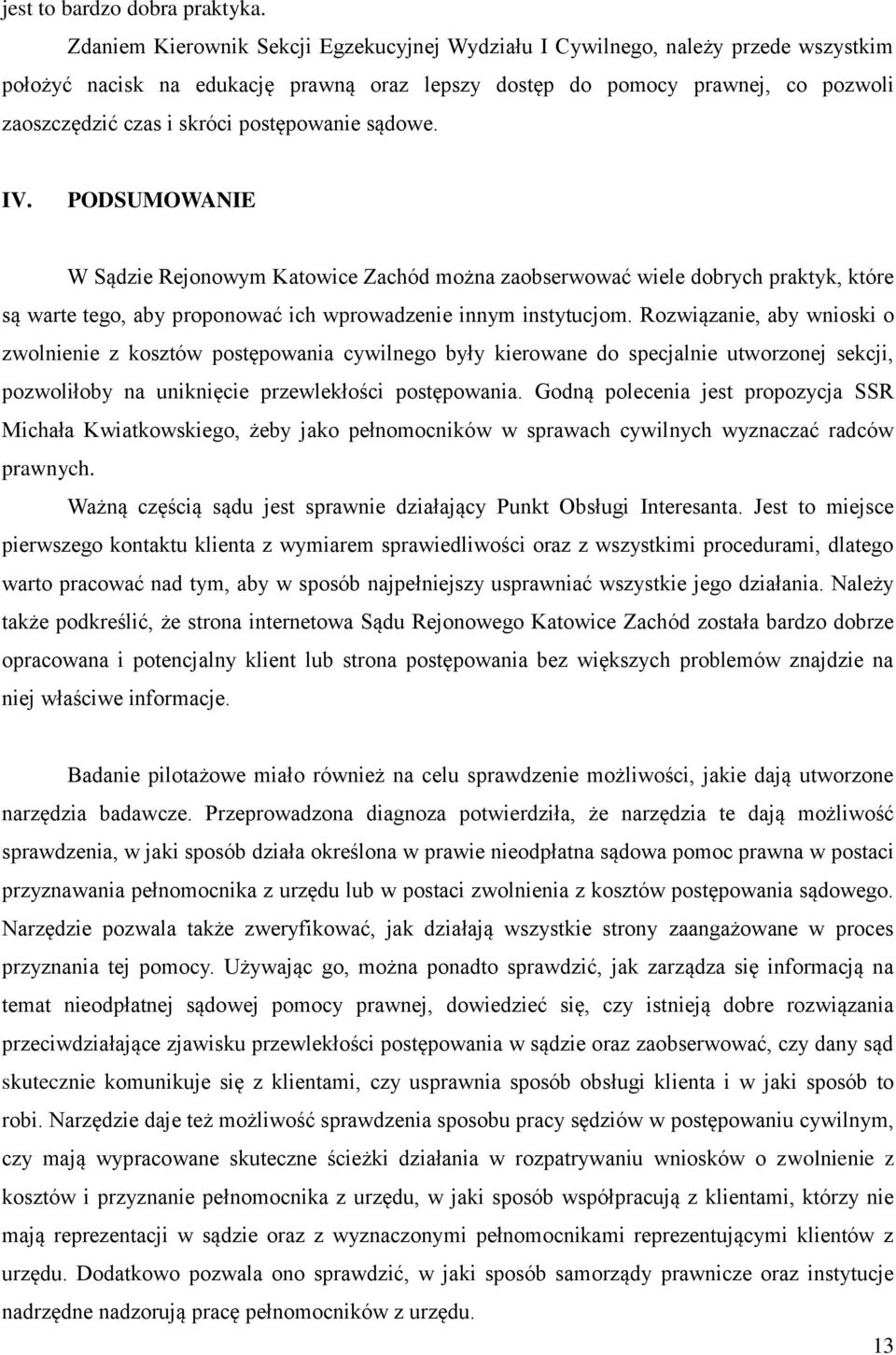 jest to bardzo dobra praktyka.

Zdaniem Kierownik Sekcji Egzekucyjnej Wydziału I Cywilnego, należy przede wszystkim położyć nacisk na edukację prawną oraz lepszy dostęp do pomocy prawnej, co pozwoli zaoszczędzić czas i skróci postępowanie sądowe.

IV. PODSUMOWANIE

W Sądzie Rejonowym Katowice Zachód można zaobserwować wiele dobrych praktyk, które są warte tego, aby proponować ich wprowadzenie innym instytucjom. Rozwiązanie, aby wnioski o zwolnienie z kosztów postępowania cywilnego były kierowane do specjalnie utworzonej sekcji, pozwoliłoby na uniknięcie przewlekłości postępowania. Godną polecenia jest propozycja SSR Michała Kwiatkowskiego, żeby jako pełnomocników w sprawach cywilnych wyznaczać radców prawnych.

Ważną częścią sądu jest sprawnie działający Punkt Obsługi Interesanta. Jest to miejsce pierwszego kontaktu klienta z wymiarem sprawiedliwości oraz z wszystkimi procedurami, dlatego warto pracować nad tym, aby w sposób najpełniejszy usprawniać wszystkie jego działania. Należy także podkreślić, że strona internetowa Sądu Rejonowego Katowice Zachód została bardzo dobrze opracowana i potencjalny klient lub strona postępowania bez większych problemów znajdzie na niej właściwe informacje.

Badanie pilotażowe miało również na celu sprawdzenie możliwości, jakie dają utworzone narzędzia badawcze. Przeprowadzona diagnoza potwierdziła, że narzędzia te dają możliwość sprawdzenia, w jaki sposób działa określona w prawie nieodpłatna sądowa pomoc prawna w postaci przyznawania pełnomocnika z urzędu lub w postaci zwolnienia z kosztów postępowania sądowego. Narzędzie pozwala także zweryfikować, jak działają wszystkie strony zaangażowane w proces przyznania tej pomocy. Używając go, można ponadto sprawdzić, jak zarządza się informacją na temat nieodpłatnej sądowej pomocy prawnej, dowiedzieć się, czy istnieją dobre rozwiązania przeciwdziałające zjawisku przewlekłości postępowania w sądzie oraz zaobserwować, czy dany sąd skutecznie komunikuje się z klientami, czy usprawnia sposób obsługi klienta i w jaki sposób to robi. Narzędzie daje też możliwość sprawdzenia sposobu pracy sędziów w postępowaniu cywilnym, czy mają wypracowane skuteczne ścieżki działania w rozpatrywaniu wniosków o zwolnienie z kosztów i przyznanie pełnomocnika z urzędu, w jaki sposób współpracują z klientami, którzy nie mają reprezentacji w sądzie oraz z wyznaczonymi pełnomocnikami reprezentującymi klientów z urzędu. Dodatkowo pozwala ono sprawdzić, w jaki sposób samorządy prawnicze oraz instytucje nadrzędne nadzorują pracę pełnomocników z urzędu.

13